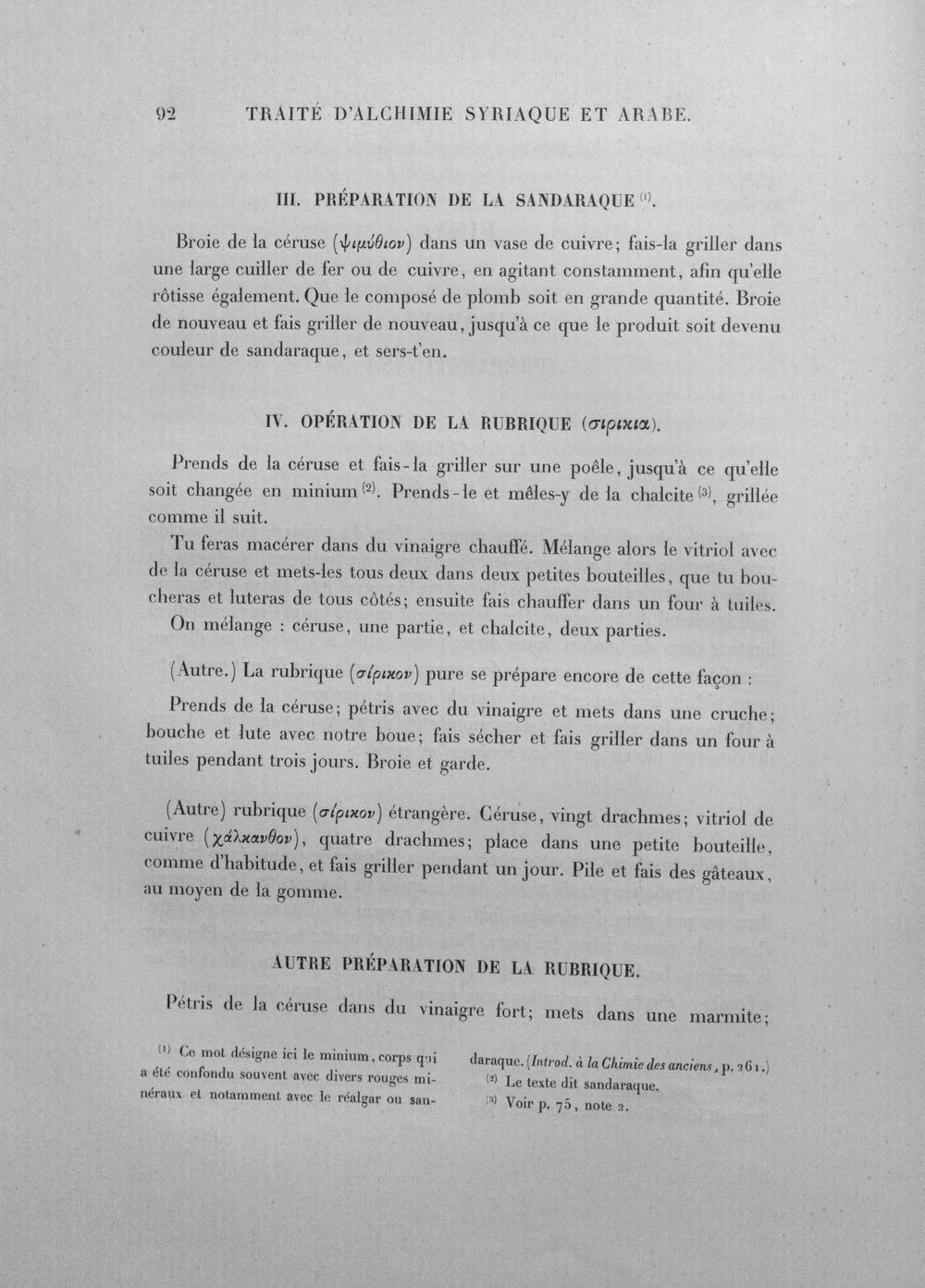 92 TRAITÉ D'ALCHIMIE SYRIAQUE ET ARABE.

III. PRÉPARATION DE LA SANDARAQUE $^{(1)}$.

Broie de la céruse (ψιμύθιον) dans un vase de cuivre; fais-la griller dans une large cuiller de fer ou de cuivre, en agitant constamment, afin qu'elle rôtisse également. Que le composé de plomb soit en grande quantité. Broie de nouveau et fais griller de nouveau, jusqu'à ce que le produit soit devenu couleur de sandaraque, et sers-t'en.

IV. OPÉRATION DE LA RUBRIQUE (σιρικια).

Prends de la céruse et fais-la griller sur une poêle, jusqu'à ce qu'elle soit changée en minium $^{(2)}$. Prends-le et mêles-y de la chalcite $^{(3)}$, grillée comme il suit.

Tu feras macérer dans du vinaigre chauffé. Mélange alors le vitriol avec de la céruse et mets-les tous deux dans deux petites bouteilles, que tu boucheras et luteras de tous côtés; ensuite fais chauffer dans un four à tuiles.

On mélange : céruse, une partie, et chalcite, deux parties.

(Autre.) La rubrique (σίρικον) pure se prépare encore de cette façon :

Prends de la céruse; pétris avec du vinaigre et mets dans une cruche; bouche et lute avec notre boue; fais sécher et fais griller dans un four à tuiles pendant trois jours. Broie et garde.

(Autre) rubrique (σίρικον) étrangère. Céruse, vingt drachmes; vitriol de cuivre (χάλκανθον), quatre drachmes; place dans une petite bouteille, comme d'habitude, et fais griller pendant un jour. Pile et fais des gâteaux, au moyen de la gomme.

AUTRE PRÉPARATION DE LA RUBRIQUE.

Pétris de la céruse dans du vinaigre fort; mets dans une marmite;

$^{(1)}$ Ce mot désigne ici le minium, corps qui a été confondu souvent avec divers rouges minéraux et notamment avec le réalgar ou sandaraque. (Introd. à la Chimie des anciens, p. 261.)

$^{(2)}$ Le texte dit sandaraque.

$^{(3)}$ Voir p. 75, note 2.